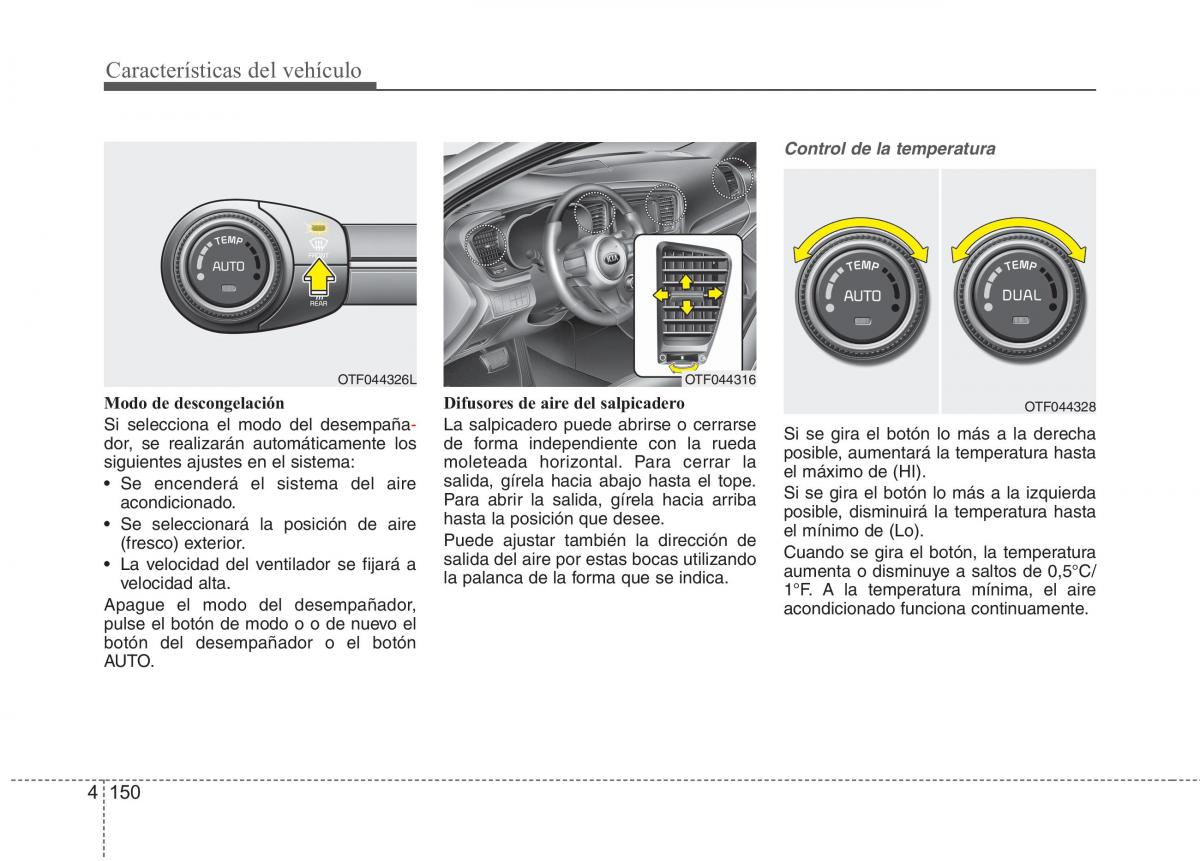 Características del vehículo

TEMP
AUTO
REAR
OTF044326L

Modo de descongelación
Si selecciona el modo del desempañador, se realizarán automáticamente los siguientes ajustes en el sistema:
• Se encenderá el sistema del aire acondicionado.
• Se seleccionará la posición de aire (fresco) exterior.
• La velocidad del ventilador se fijará a velocidad alta.
Apague el modo del desempañador, pulse el botón de modo o o de nuevo el botón del desempañador o el botón AUTO.

OTF044316

Difusores de aire del salpicadero
La salpicadero puede abrirse o cerrarse de forma independiente con la rueda moleteada horizontal. Para cerrar la salida, gírela hacia abajo hasta el tope. Para abrir la salida, gírela hacia arriba hasta la posición que desee.
Puede ajustar también la dirección de salida del aire por estas bocas utilizando la palanca de la forma que se indica.

Control de la temperatura

TEMP
AUTO
TEMP
DUAL
OTF044328

Si se gira el botón lo más a la derecha posible, aumentará la temperatura hasta el máximo de (HI).
Si se gira el botón lo más a la izquierda posible, disminuirá la temperatura hasta el mínimo de (Lo).
Cuando se gira el botón, la temperatura aumenta o disminuye a saltos de 0,5°C/ 1°F. A la temperatura mínima, el aire acondicionado funciona continuamente.

4 150